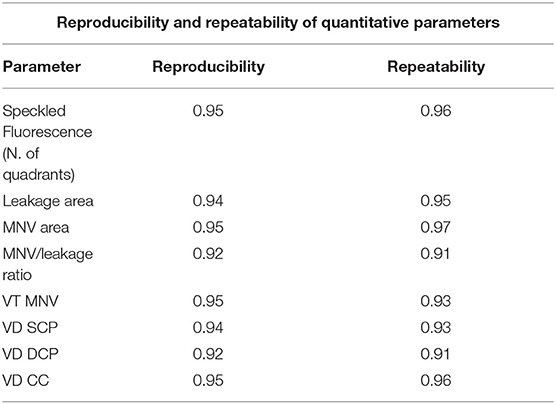 Reproducibility and repeatability of quantitative parameters

| Parameter | Reproducibility | Repeatability |
|---|---|---|
| Speckled Fluorescence (N. of quadrants) | 0.95 | 0.96 |
| Leakage area | 0.94 | 0.95 |
| MNV area | 0.95 | 0.97 |
| MNV/leakage ratio | 0.92 | 0.91 |
| VT MNV | 0.95 | 0.93 |
| VD SCP | 0.94 | 0.93 |
| VD DCP | 0.92 | 0.91 |
| VD CC | 0.95 | 0.96 |